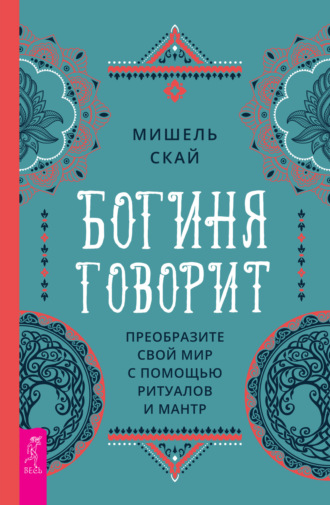 МИШЕЛЬ СКАЙ

БОГИНЯ ГОВОРИТ

ПРЕОБРАЗИТЕ СВОЙ МИР С ПОМОЩЬЮ РИТУАЛОВ И МАНТР

ВЕСЬ